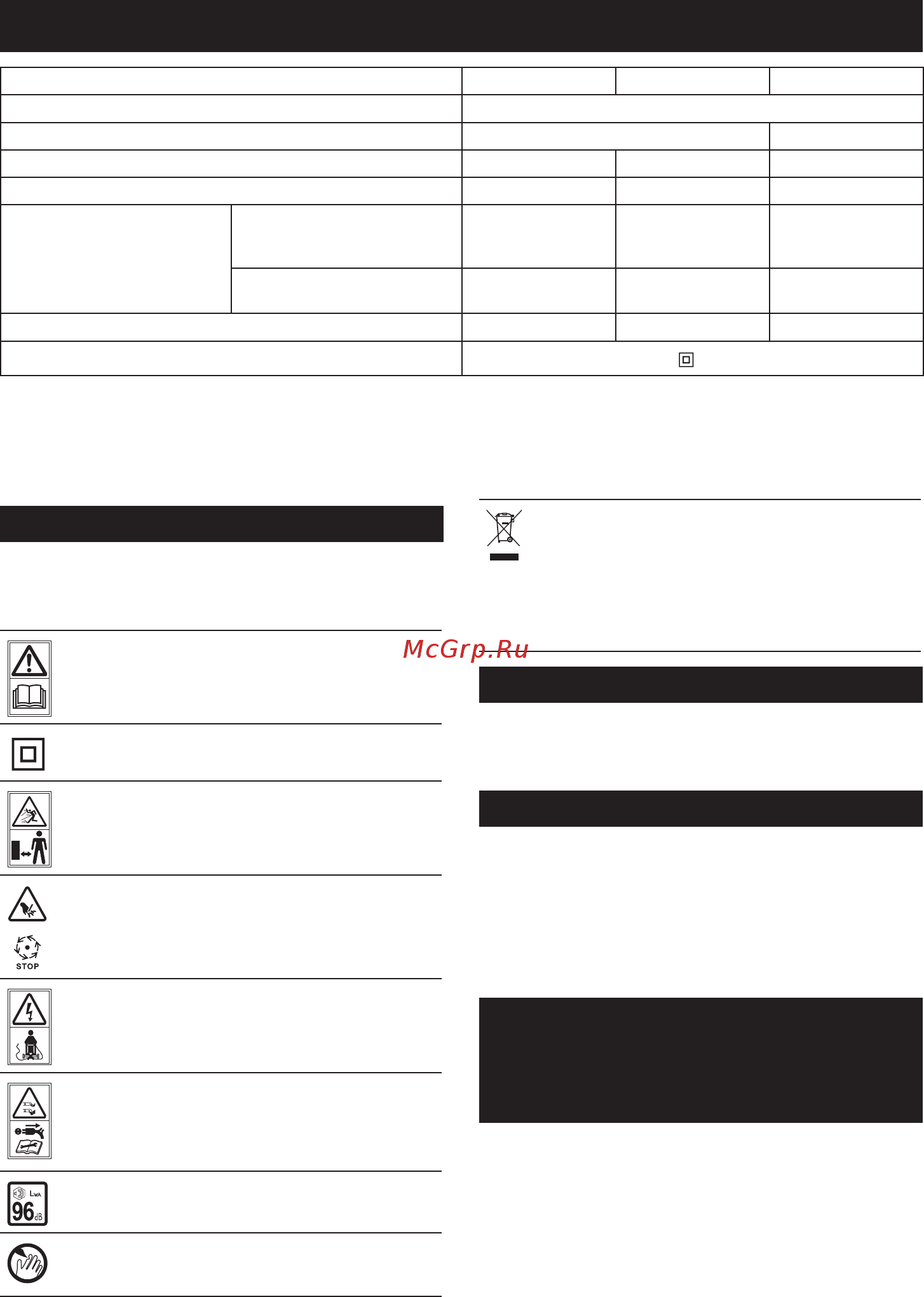 McGrp.Ru

STOP

$L_{WA}$
96 dB